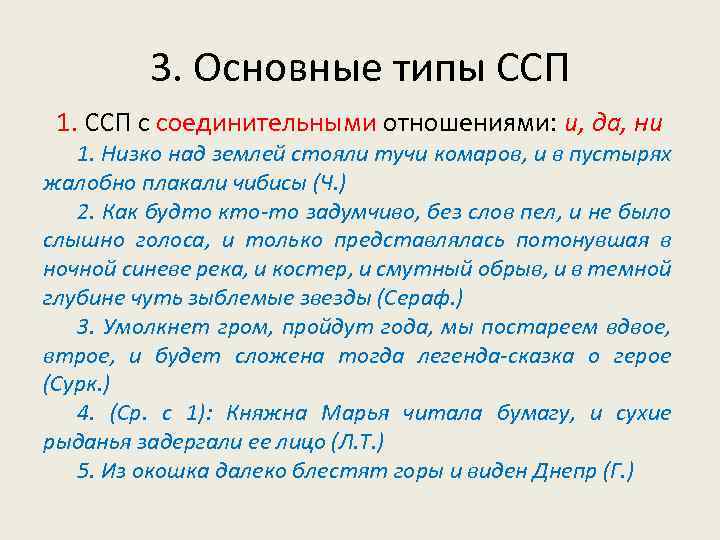 3. Основные типы ССП

1. ССП с соединительными отношениями: и, да, ни

1. Низко над землей стояли тучи комаров, и в пустырях жалобно плакали чибисы (Ч.)

2. Как будто кто-то задумчиво, без слов пел, и не было слышно голоса, и только представлялась потонувшая в ночной синеве река, и костер, и смутный обрыв, и в темной глубине чуть зыблемые звезды (Сераф.)

3. Умолкнет гром, пройдут года, мы постареем вдвое, втрое, и будет сложена тогда легенда-сказка о герое (Сурк.)

4. (Ср. с 1): Княжна Марья читала бумагу, и сухие рыданья задергали ее лицо (Л.Т.)

5. Из окошка далеко блестят горы и виден Днепр (Г.)